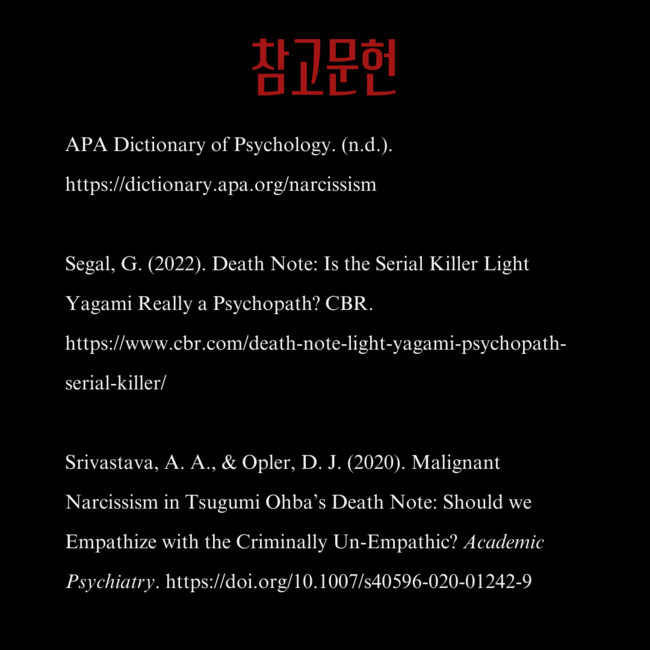 참고문헌

APA Dictionary of Psychology. (n.d.). https://dictionary.apa.org/narcissism

Segal, G. (2022). Death Note: Is the Serial Killer Light Yagami Really a Psychopath? CBR. https://www.cbr.com/death-note-light-yagami-psychopath-serial-killer/

Srivastava, A. A., & Opler, D. J. (2020). Malignant Narcissism in Tsugumi Ohba's Death Note: Should we Empathize with the Criminally Un-Empathic? Academic Psychiatry. https://doi.org/10.1007/s40596-020-01242-9